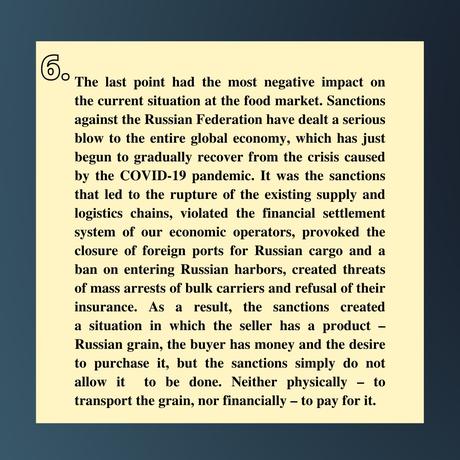 6.

The last point had the most negative impact on the current situation at the food market. Sanctions against the Russian Federation have dealt a serious blow to the entire global economy, which has just begun to gradually recover from the crisis caused by the COVID-19 pandemic. It was the sanctions that led to the rupture of the existing supply and logistics chains, violated the financial settlement system of our economic operators, provoked the closure of foreign ports for Russian cargo and a ban on entering Russian harbors, created threats of mass arrests of bulk carriers and refusal of their insurance. As a result, the sanctions created a situation in which the seller has a product – Russian grain, the buyer has money and the desire to purchase it, but the sanctions simply do not allow it to be done. Neither physically – to transport the grain, nor financially – to pay for it.